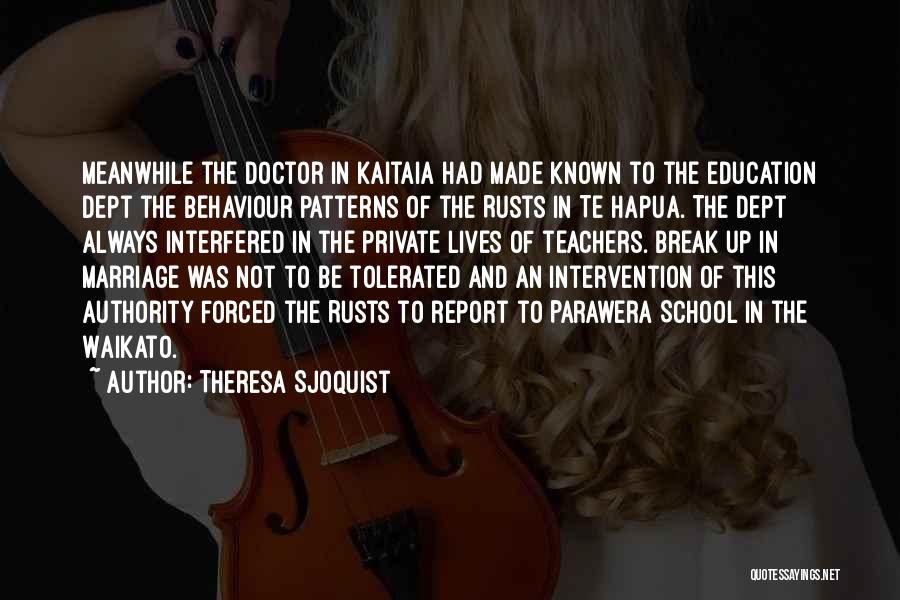 MEANWHILE THE DOCTOR IN KAITAIA HAD MADE KNOWN TO THE EDUCATION DEPT THE BEHAVIOUR PATTERNS OF THE RUSTS IN TE HAPUA. THE DEPT ALWAYS INTERFERED IN THE PRIVATE LIVES OF TEACHERS. BREAK UP IN MARRIAGE WAS NOT TO BE TOLERATED AND AN INTERVENTION OF THIS AUTHORITY FORCED THE RUSTS TO REPORT TO PARAWERA SCHOOL IN THE WAIKATO.

~ AUTHOR: THERESA SJOQUIST

QUOTESSAYINGS.NET